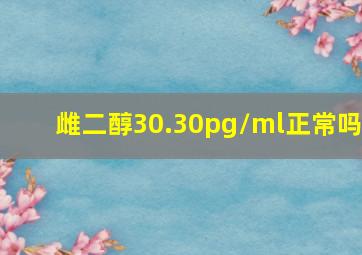 雌二醇30.30pg/ml正常吗